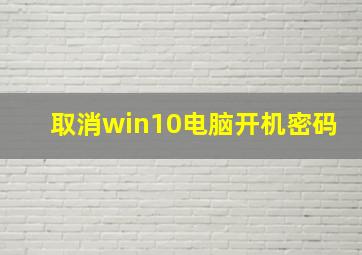 取消win10电脑开机密码